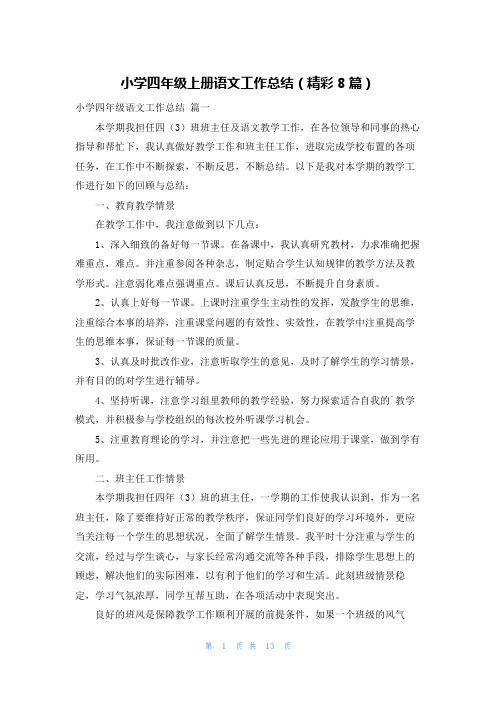 小学四年级上册语文工作总结（精彩 8 篇）

小学四年级语文工作总结 篇一

本学期我担任四（3）班班主任及语文教学工作，在各位领导和同事的热心指导和帮忙下，我认真做好教学工作和班主任工作，进取完成学校布置的各项任务，在工作中不断探索，不断反思，不断总结。以下是我对本学期的教学工作进行如下的回顾与总结：

一、教育教学情景

在教学工作中，我注意做到以下几点：

1、深入细致的备好每一节课。在备课中，我认真研究教材，力求准确把握难重点，难点。并注重参阅各种杂志，制定贴合学生认知规律的教学方法及教学形式。注意弱化难点强调重点。课后认真反思，不断提升自身素质。

2、认真上好每一节课。上课时注重学生主动性的发挥，发散学生的思维，注重综合本事的培养，注重课堂问题的有效性、实效性，在教学中注重提高学生的思维本事，保证每一节课的质量。

3、认真及时批改作业，注意听取学生的意见，及时了解学生的学习情景，并有目的的对学生进行辅导。

4、坚持听课，注意学习组里教师的教学经验，努力探索适合自我的`教学模式，并积极参与学校组织的每次校外听课学习机会。

5、注重教育理论的学习，并注意把一些先进的理论应用于课堂，做到学有所用。

二、班主任工作情景

本学期我担任四年（3）班的班主任，一学期的工作使我认识到，作为一名班主任，除了要维持好正常的教学秩序，保证同学们良好的学习环境外，更应当关注每一个学生的思想状况，全面了解学生情景。我平时十分注重与学生的交流，经过与学生谈心，与家长经常沟通交流等各种手段，排除学生思想上的顾虑，解决他们的实际困难，以有利于他们的学习和生活。此刻班级情景稳定，学习气氛浓厚，同学互帮互助，在各项活动中表现突出。

良好的班风是保障教学工作顺利开展的前提条件，如果一个班级的风气

第 1 页 共 13 页